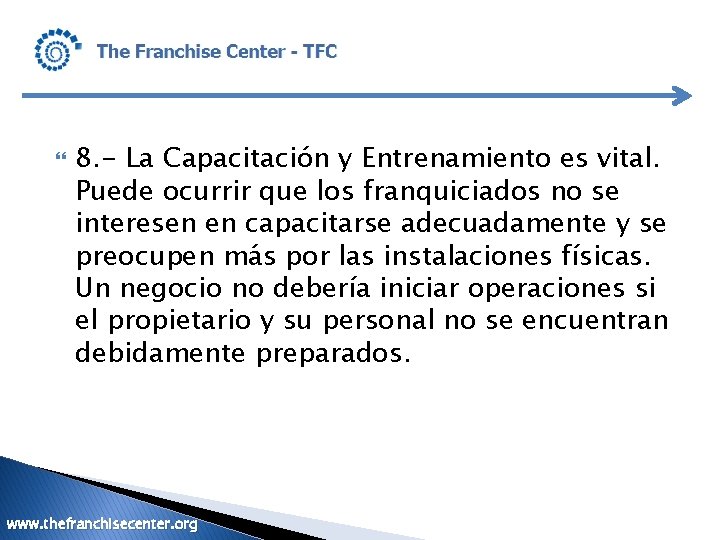 The Franchise Center - TFC

8.- La Capacitación y Entrenamiento es vital. Puede ocurrir que los franquiciados no se interesen en capacitarse adecuadamente y se preocupen más por las instalaciones físicas. Un negocio no debería iniciar operaciones si el propietario y su personal no se encuentran debidamente preparados.

www.thefranchisecenter.org